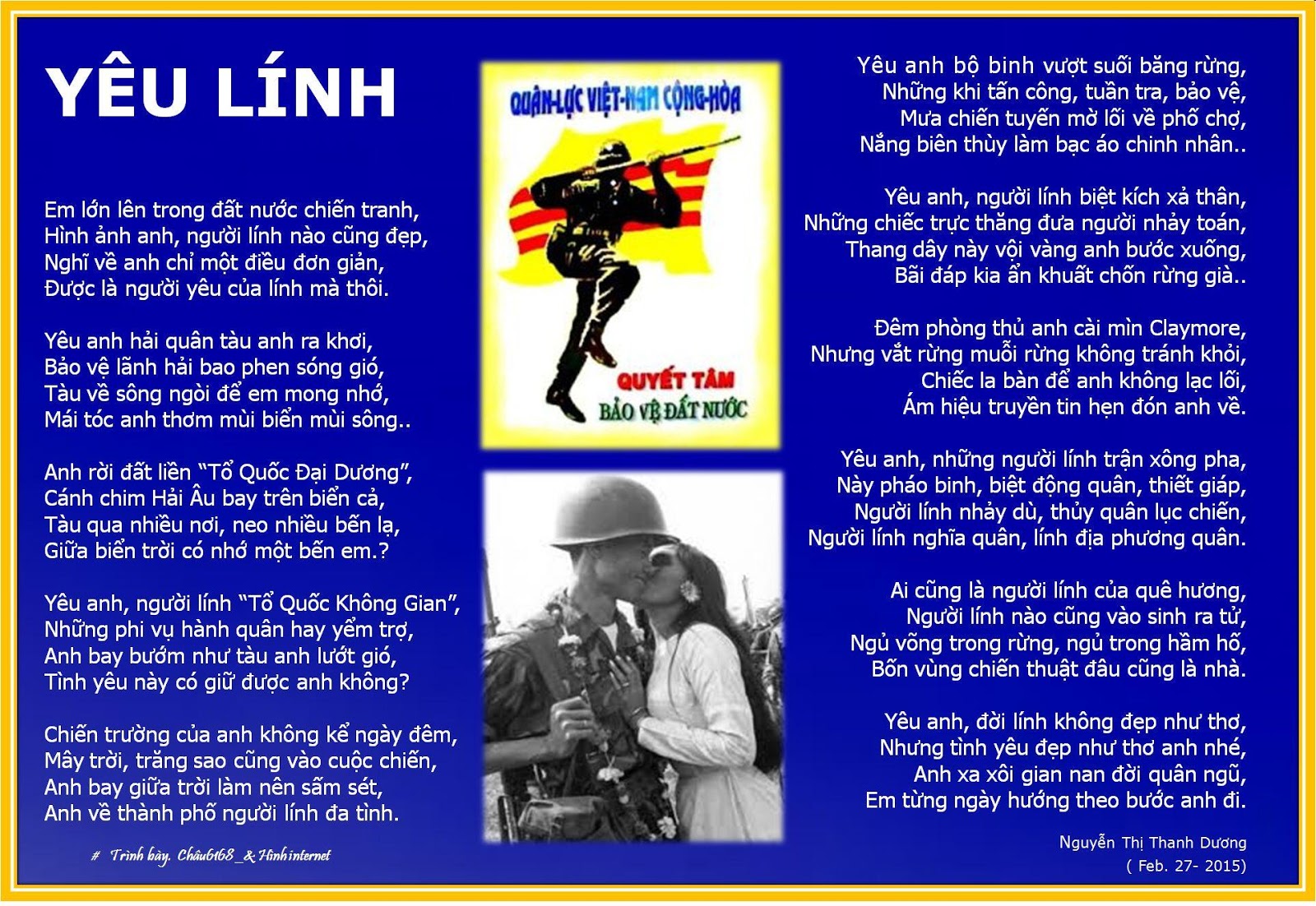 YÊU LÍNH

Em lớn lên trong đất nước chiến tranh,
Hình ảnh anh, người lính nào cũng đẹp,
Nghĩ về anh chỉ một điều đơn giản,
Được là người yêu của lính mà thôi.

Yêu anh hải quân tàu anh ra khơi,
Bảo vệ lãnh hải bao phen sóng gió,
Tàu về sông ngòi để em mong nhớ,
Mái tóc anh thơm mùi biển mùi sông..

Anh rời đất liền "Tổ Quốc Đại Dương",
Cánh chim Hải Âu bay trên biển cả,
Tàu qua nhiều nơi, neo nhiều bến lạ,
Giữa biển trời có nhớ một bến em.?

Yêu anh, người lính "Tổ Quốc Không Gian",
Những phi vụ hành quân hay yểm trợ,
Anh bay bướm như tàu anh lướt gió,
Tình yêu này có giữ được anh không?

Chiến trường của anh không kể ngày đêm,
Mây trời, trăng sao cũng vào cuộc chiến,
Anh bay giữa trời làm nên sấm sét,
Anh về thành phố người lính đa tình.

# Trình bày. Châu6168 _& Hình internet

QUÂN-LỰC VIỆT-NAM CỘNG-HÒA

QUYẾT TÂM
BẢO VỆ ĐẤT NƯỚC

Yêu anh bộ binh vượt suối băng rừng,
Những khi tấn công, tuần tra, bảo vệ,
Mưa chiến tuyến mờ lối về phố chợ,
Nắng biên thùy làm bạc áo chinh nhân..

Yêu anh, người lính biệt kích xả thân,
Những chiếc trực thăng đưa người nhảy toán,
Thang dây này vội vàng anh bước xuống,
Bãi đáp kia ẩn khuất chốn rừng già..

Đêm phòng thủ anh cài mìn Claymore,
Nhưng vắt rừng muỗi rừng không tránh khỏi,
Chiếc la bàn để anh không lạc lối,
Ám hiệu truyền tin hẹn đón anh về.

Yêu anh, những người lính trận xông pha,
Này pháo binh, biệt động quân, thiết giáp,
Người lính nhảy dù, thủy quân lục chiến,
Người lính nghĩa quân, lính địa phương quân.

Ai cũng là người lính của quê hương,
Người lính nào cũng vào sinh ra tử,
Ngủ võng trong rừng, ngủ trong hầm hố,
Bốn vùng chiến thuật đâu cũng là nhà.

Yêu anh, đời lính không đẹp như thơ,
Nhưng tình yêu đẹp như thơ anh nhé,
Anh xa xôi gian nan đời quân ngũ,
Em từng ngày hướng theo bước anh đi.

Nguyễn Thị Thanh Dương
( Feb. 27- 2015)